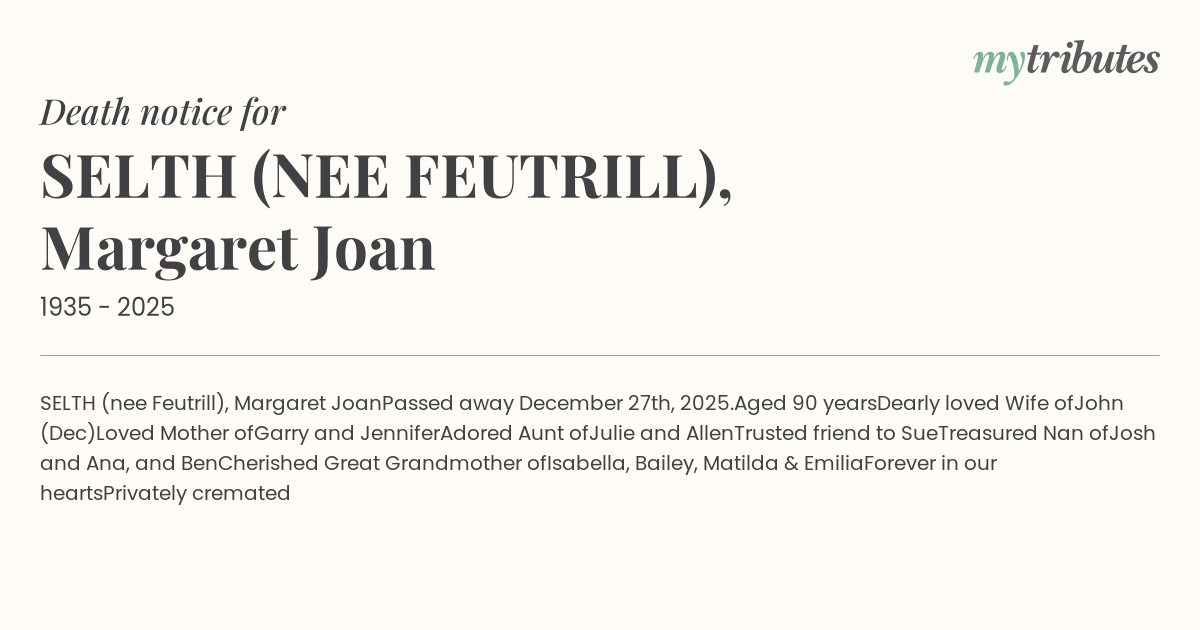 mytributes

Death notice for

SELTH (NEE FEUTRILL), Margaret Joan

1935 - 2025

SELTH (nee Feutrill), Margaret JoanPassed away December 27th, 2025.Aged 90 yearsDearly loved Wife ofJohn (Dec)Loved Mother ofGarry and JenniferAdored Aunt ofJulie and AllenTrusted friend to SueTreasured Nan ofJosh and Ana, and BenCherished Great Grandmother ofIsabella, Bailey, Matilda & EmiliaForever in our heartsPrivately cremated